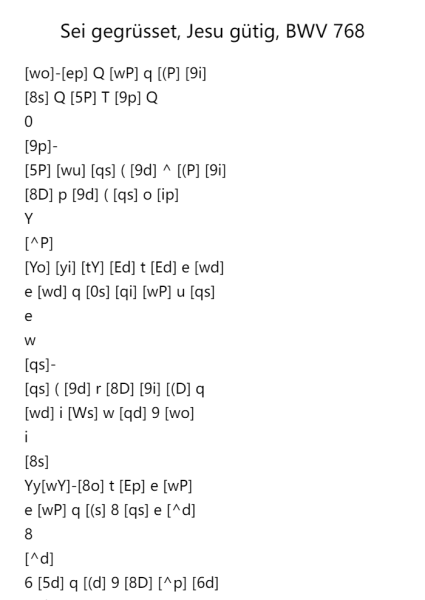 Sei gegrüsset, Jesu gütig, BWV 768

[wo]-[ep] Q [wP] q [(P] [9i]
[8s] Q [5P] T [9p] Q
0
[9p]-
[5P] [wu] [qs] ( [9d] ^ [(P] [9i]
[8D] p [9d] ( [qs] o [ip]
Y
[^P]
[Yo] [yi] [tY] [Ed] t [Ed] e [wd]
e [wd] q [0s] [qi] [wP] u [qs]
e
w
[qs]-
[qs] ( [9d] r [8D] [9i] [(D] q
[wd] i [Ws] w [qd] 9 [wo]
i
[8s]
Yy[wY]-[8o] t [Ep] e [wP]
e [wP] q [(s] 8 [qs] e [^d]
8
[^d]
6 [5d] q [(d] 9 [8D] [^p] [6d]